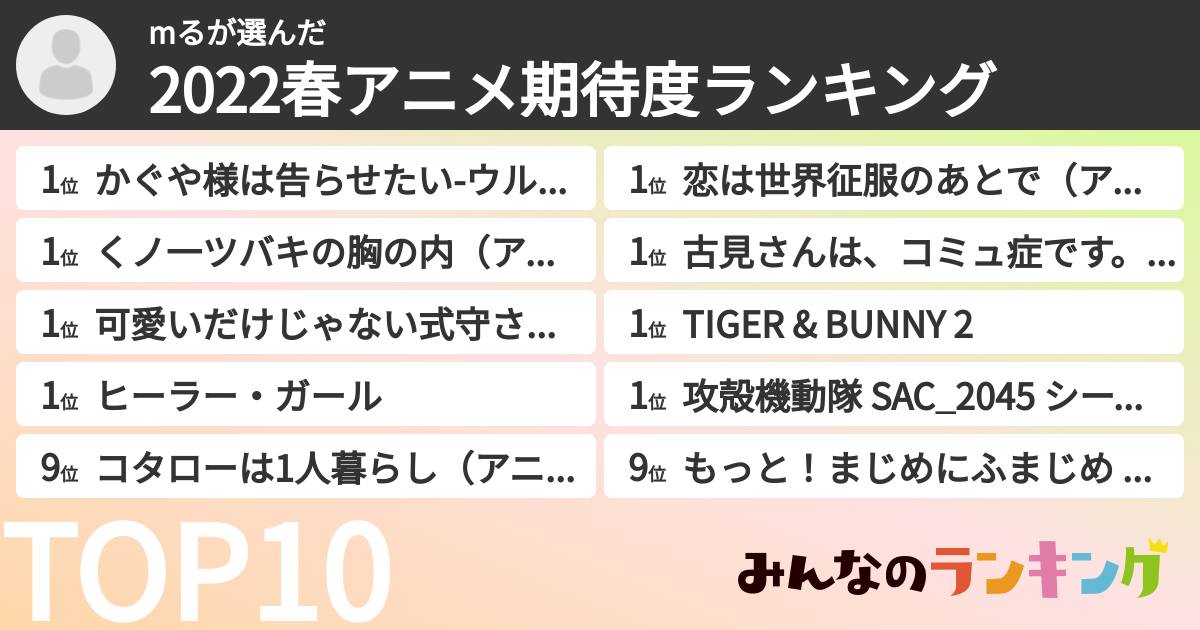 mるが選んだ
2022春アニメ期待度ランキング

1位 かぐや様は告らせたい-ウル…
1位 くノ一ツバキの胸の内（ア…
1位 可愛いだけじゃない式守さ…
1位 ヒーラー・ガール
9位 コタローは1人暮らし（アニ…

1位 恋は世界征服のあとで（ア…
1位 古見さんは、コミュ症です。…
1位 TIGER & BUNNY 2
1位 攻殻機動隊 SAC_2045 シー…
9位 もっと！まじめにふまじめ …

TOP10

みんなのランキング